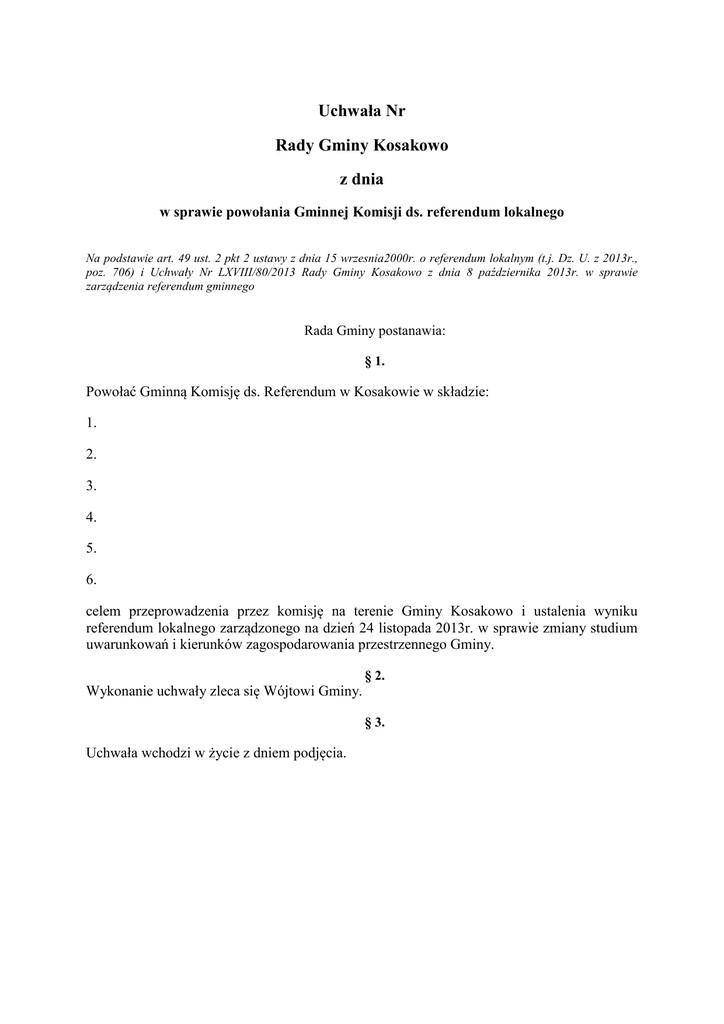 Uchwała Nr

Rady Gminy Kosakowo

z dnia

w sprawie powołania Gminnej Komisji ds. referendum lokalnego

Na podstawie art. 49 ust. 2 pkt 2 ustawy z dnia 15 września2000r. o referendum lokalnym (t.j. Dz. U. z 2013r., poz. 706) i Uchwały Nr LXVIII/80/2013 Rady Gminy Kosakowo z dnia 8 października 2013r. w sprawie zarządzenia referendum gminnego

Rada Gminy postanawia:

§ 1.

Powołać Gminną Komisję ds. Referendum w Kosakowie w składzie:

1.

2.

3.

4.

5.

6.

celem przeprowadzenia przez komisję na terenie Gminy Kosakowo i ustalenia wyniku referendum lokalnego zarządzonego na dzień 24 listopada 2013r. w sprawie zmiany studium uwarunkowań i kierunków zagospodarowania przestrzennego Gminy.

§ 2.

Wykonanie uchwały zleca się Wójtowi Gminy.

§ 3.

Uchwała wchodzi w życie z dniem podjęcia.